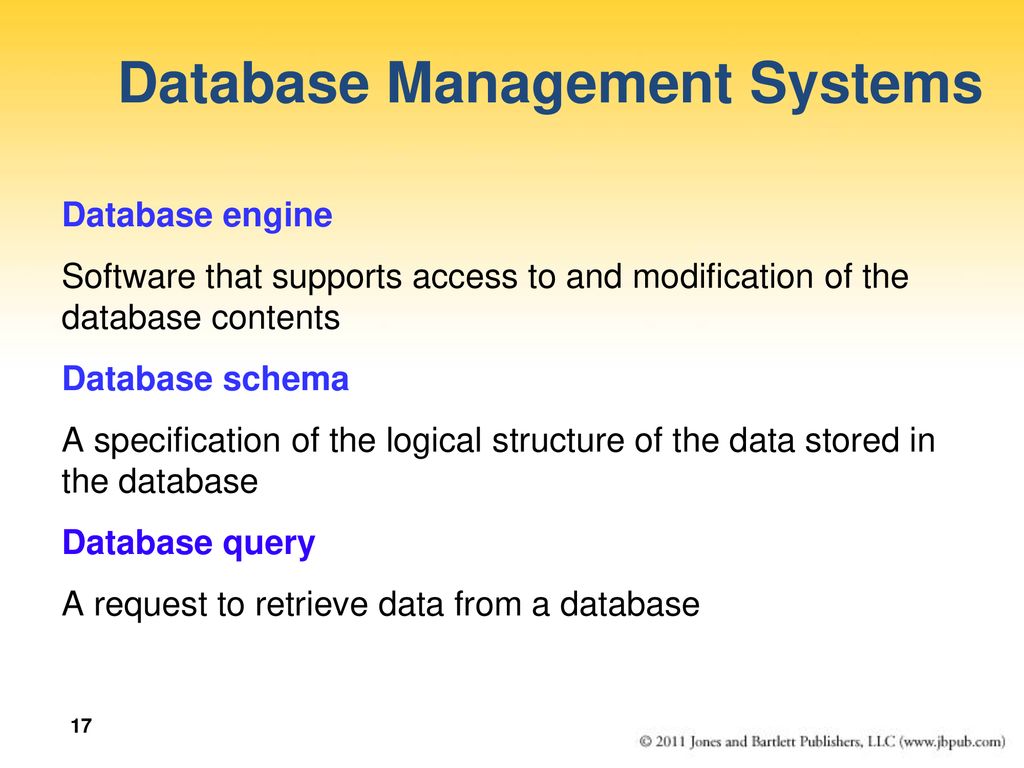 Database Management Systems

Database engine

Software that supports access to and modification of the database contents

Database schema

A specification of the logical structure of the data stored in the database

Database query

A request to retrieve data from a database

17

© 2011 Jones and Bartlett Publishers, LLC (www.jbpub.com)